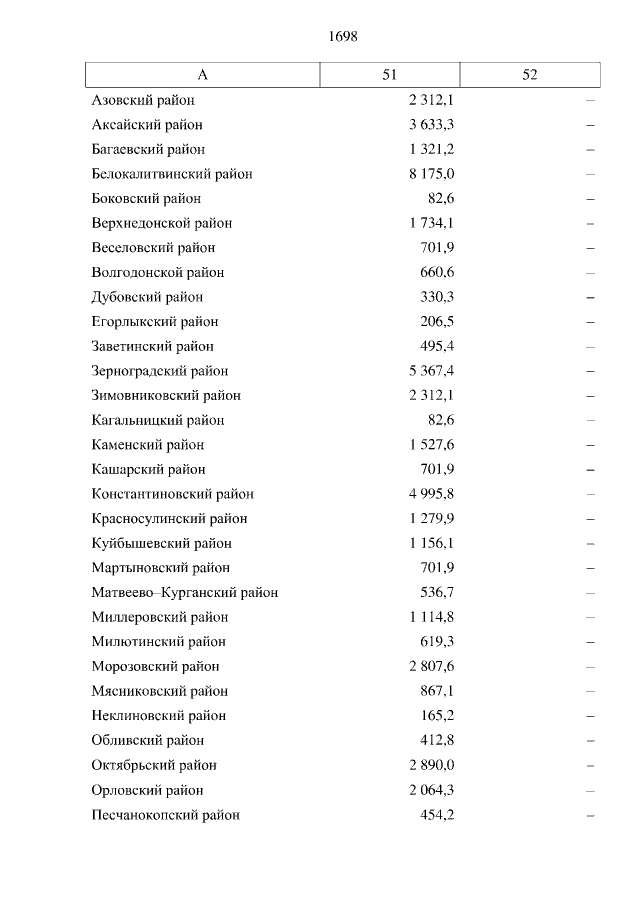 1698

| А | 51 | 52 |
|---|---|---|
| Азовский район | 2 312,1 | – |
| Аксайский район | 3 633,3 | – |
| Багаевский район | 1 321,2 | – |
| Белокалитвинский район | 8 175,0 | – |
| Боковский район | 82,6 | – |
| Верхнедонской район | 1 734,1 | – |
| Веселовский район | 701,9 | – |
| Волгодонской район | 660,6 | – |
| Дубовский район | 330,3 | – |
| Егорлыкский район | 206,5 | – |
| Заветинский район | 495,4 | – |
| Зерноградский район | 5 367,4 | – |
| Зимовниковский район | 2 312,1 | – |
| Кагальницкий район | 82,6 | – |
| Каменский район | 1 527,6 | – |
| Кашарский район | 701,9 | – |
| Константиновский район | 4 995,8 | – |
| Красносулинский район | 1 279,9 | – |
| Куйбышевский район | 1 156,1 | – |
| Мартыновский район | 701,9 | – |
| Матвеево–Курганский район | 536,7 | – |
| Миллеровский район | 1 114,8 | – |
| Милютинский район | 619,3 | – |
| Морозовский район | 2 807,6 | – |
| Мясниковский район | 867,1 | – |
| Неклиновский район | 165,2 | – |
| Обливский район | 412,8 | – |
| Октябрьский район | 2 890,0 | – |
| Орловский район | 2 064,3 | – |
| Песчанокопский район | 454,2 | – |